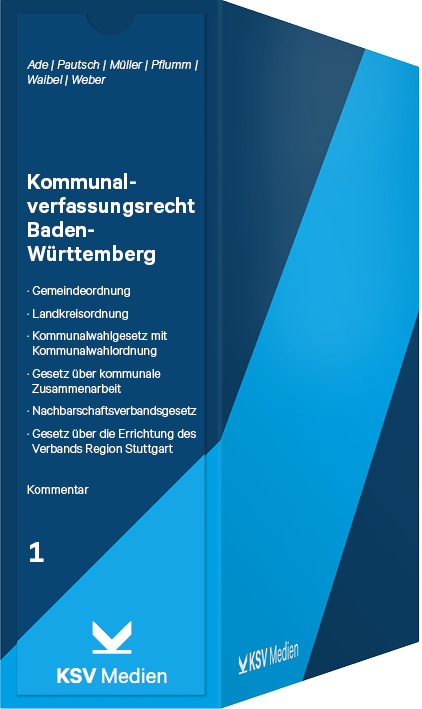 Ade | Pautsch | Müller | Pflumm | Waibel | Weber

Kommunalverfassungsrecht Baden-Württemberg

· Gemeindeordnung

· Landkreisordnung

· Kommunalwahlgesetz mit Kommunalwahlordnung

· Gesetz über kommunale Zusammenarbeit

· Nachbarschaftsverbandsgesetz

· Gesetz über die Errichtung des Verbands Region Stuttgart

Kommentar

1

KSV Medien

KSV Medien